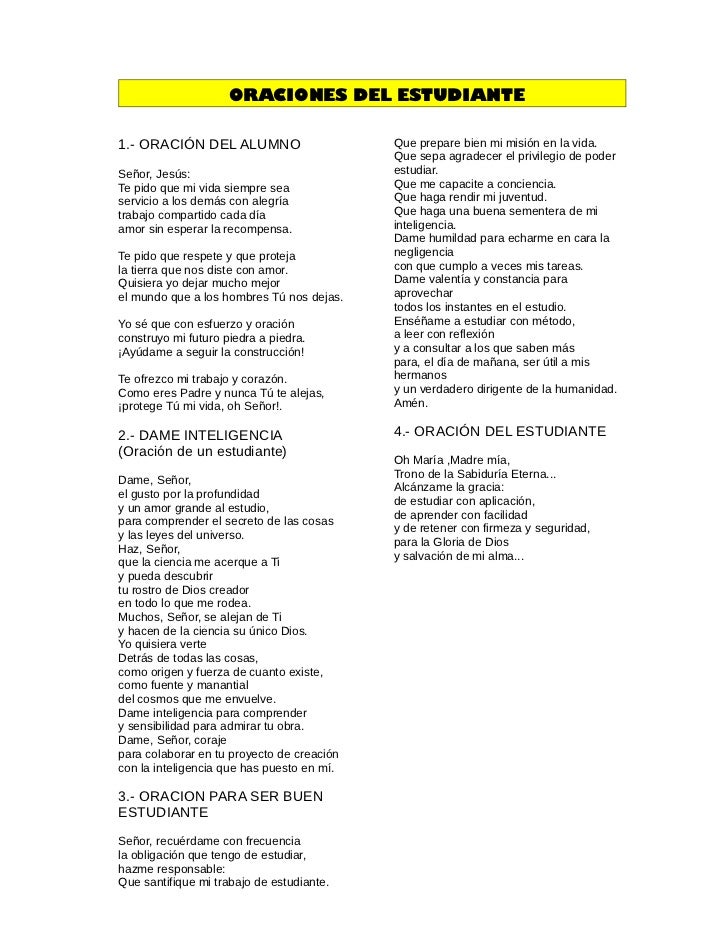 ORACIONES DEL ESTUDIANTE

1.- ORACIÓN DEL ALUMNO

Señor, Jesús:
Te pido que mi vida siempre sea
servicio a los demás con alegría
trabajo compartido cada día
amor sin esperar la recompensa.

Te pido que respete y que proteja
la tierra que nos diste con amor.
Quisiera yo dejar mucho mejor
el mundo que a los hombres Tú nos dejas.

Yo sé que con esfuerzo y oración
construyo mi futuro piedra a piedra.
¡Ayúdame a seguir la construcción!

Te ofrezco mi trabajo y corazón.
Como eres Padre y nunca Tú te alejas,
¡protege Tú mi vida, oh Señor!.

2.- DAME INTELIGENCIA
(Oración de un estudiante)

Dame, Señor,
el gusto por la profundidad
y un amor grande al estudio,
para comprender el secreto de las cosas
y las leyes del universo.
Haz, Señor,
que la ciencia me acerque a Ti
y pueda descubrir
tu rostro de Dios creador
en todo lo que me rodea.
Muchos, Señor, se alejan de Ti
y hacen de la ciencia su único Dios.
Yo quisiera verte
Detrás de todas las cosas,
como origen y fuerza de cuanto existe,
como fuente y manantial
del cosmos que me envuelve.
Dame inteligencia para comprender
y sensibilidad para admirar tu obra.
Dame, Señor, coraje
para colaborar en tu proyecto de creación
con la inteligencia que has puesto en mí.

3.- ORACION PARA SER BUEN ESTUDIANTE

Señor, recuérdame con frecuencia
la obligación que tengo de estudiar,
hazme responsable:
Que santifique mi trabajo de estudiante.
Que prepare bien mi misión en la vida.
Que sepa agradecer el privilegio de poder estudiar.
Que me capacite a conciencia.
Que haga rendir mi juventud.
Que haga una buena sementera de mi inteligencia.
Dame humildad para echarme en cara la negligencia
con que cumplo a veces mis tareas.
Dame valentía y constancia para aprovechar
todos los instantes en el estudio.
Enséñame a estudiar con método,
a leer con reflexión
y a consultar a los que saben más
para, el día de mañana, ser útil a mis hermanos
y un verdadero dirigente de la humanidad.
Amén.

4.- ORACIÓN DEL ESTUDIANTE

Oh María ,Madre mía,
Trono de la Sabiduría Eterna...
Alcánzame la gracia:
de estudiar con aplicación,
de aprender con facilidad
y de retener con firmeza y seguridad,
para la Gloria de Dios
y salvación de mi alma...